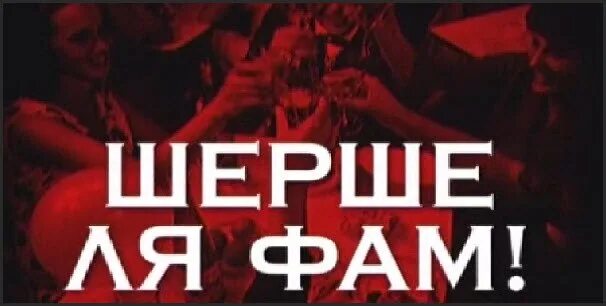 ШЕРШЕ ЛЯ ФАМ!